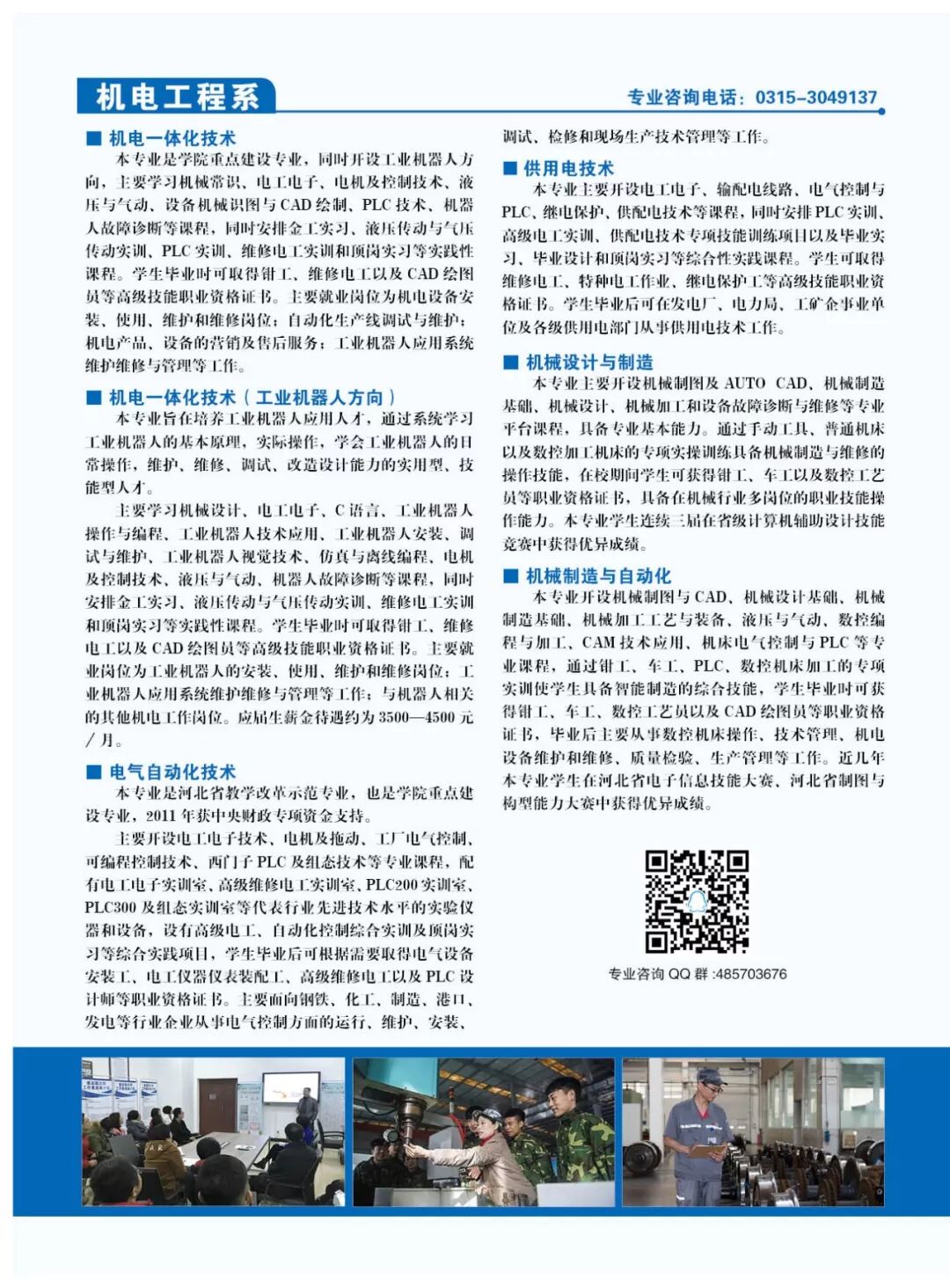 机电工程系

专业咨询电话：0315-3049137

■ 机电一体化技术

本专业是学院重点建设专业，同时开设工业机器人方向，主要学习机械常识、电工电子、电机及控制技术、液压与气动、设备机械识图与CAD绘制、PLC技术、机器人故障诊断等课程，同时安排金工实习、液压传动与气压传动实训、PLC实训、维修电工实训和顶岗实习等实践性课程。学生毕业时可取得钳工、维修电工以及CAD绘图员等高级技能职业资格证书。主要就业岗位为机电设备安装、使用、维护和维修岗位；自动化生产线调试与维护；机电产品、设备的营销及售后服务；工业机器人应用系统维护维修与管理等工作。

■ 机电一体化技术（工业机器人方向）

本专业旨在培养工业机器人应用人才，通过系统学习工业机器人的基本原理，实际操作，学会工业机器人的日常操作，维护、维修、调试、改造设计能力的实用型、技能型人才。

主要学习机械设计、电工电子、C语言、工业机器人操作与编程、工业机器人技术应用、工业机器人安装、调试与维护、工业机器人视觉技术、仿真与离线编程、电机及控制技术、液压与气动、机器人故障诊断等课程，同时安排金工实习、液压传动与气压传动实训、维修电工实训和顶岗实习等实践性课程。学生毕业时可取得钳工、维修电工以及CAD绘图员等高级技能职业资格证书。主要就业岗位为工业机器人的安装、使用、维护和维修岗位；工业机器人应用系统维护维修与管理等工作；与机器人相关的其他机电工作岗位。应届生薪金待遇约为3500—4500元/月。

■ 电气自动化技术

本专业是河北省教学改革示范专业，也是学院重点建设专业，2011年获中央财政专项资金支持。

主要开设电工电子技术、电机及拖动、工厂电气控制、可编程控制技术、西门子PLC及组态技术等专业课程，配有电工电子实训室、高级维修电工实训室、PLC200实训室、PLC300及组态实训室等代表行业先进技术水平的实验仪器和设备，设有高级电工、自动化控制综合实训及顶岗实习等综合实践项目，学生毕业后可根据需要取得电气设备安装工、电工仪器仪表装配工、高级维修电工以及PLC设计师等职业资格证书。主要面向钢铁、化工、制造、港口、发电等行业企业从事电气控制方面的运行、维护、安装、调试、检修和现场生产技术管理等工作。

■ 供用电技术

本专业主要开设电工电子、输配电线路、电气控制与PLC、继电保护、供配电技术等课程，同时安排PLC实训、高级电工实训、供配电技术专项技能训练项目以及毕业实习、毕业设计和顶岗实习等综合性实践课程。学生可取得维修电工、特种电工作业、继电保护工等高级技能职业资格证书。学生毕业后可在发电厂、电力局、工矿企事业单位及各级供用电部门从事供用电技术工作。

■ 机械设计与制造

本专业主要开设机械制图及AUTO CAD、机械制造基础、机械设计、机械加工和设备故障诊断与维修等专业平台课程，具备专业基本能力。通过手动工具、普通机床以及数控加工机床的专项实操训练具备机械制造与维修的操作技能，在校期间学生可获得钳工、车工以及数控工艺员等职业资格证书，具备在机械行业多岗位的职业技能操作能力。本专业学生连续三届在省级计算机辅助设计技能竞赛中获得优异成绩。

■ 机械制造与自动化

本专业开设机械制图与CAD、机械设计基础、机械制造基础、机械加工工艺与装备、液压与气动、数控编程与加工、CAM技术应用、机床电气控制与PLC等专业课程，通过钳工、车工、PLC、数控机床加工的专项实训使学生具备智能制造的综合技能，学生毕业时可获得钳工、车工、数控工艺员以及CAD绘图员等职业资格证书，毕业后主要从事数控机床操作、技术管理、机电设备维护和维修、质量检验、生产管理等工作。近几年本专业学生在河北省电子信息技能大赛、河北省制图与构型能力大赛中获得优异成绩。

专业咨询QQ群:485703676